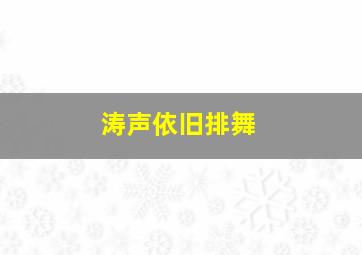 涛声依旧排舞